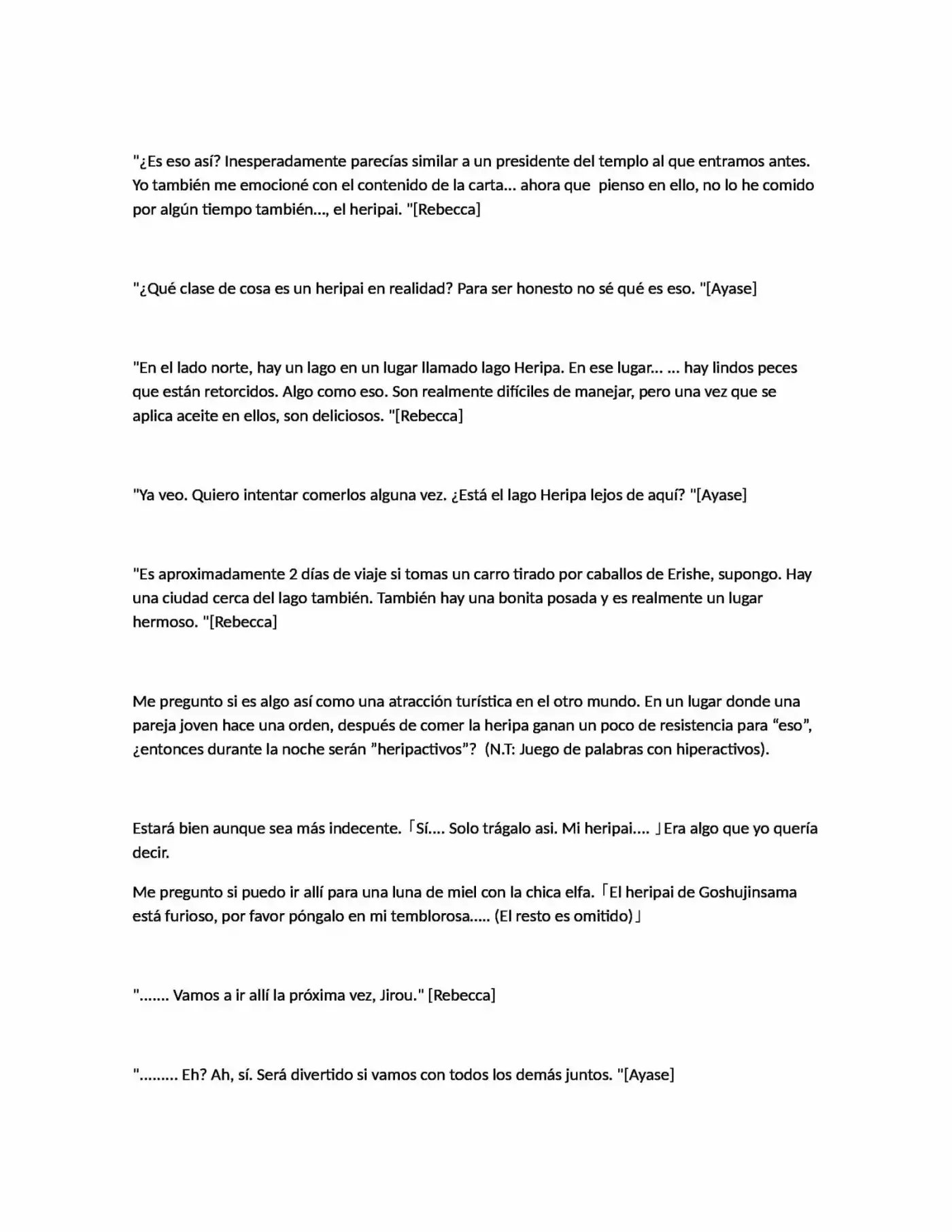 "¿Es eso así? Inesperadamente parecías similar a un presidente del templo al que entramos antes. Yo también me emocioné con el contenido de la carta... ahora que pienso en ello, no lo he comido por algún tiempo también..., el heripai. "[Rebecca]

"¿Qué clase de cosa es un heripai en realidad? Para ser honesto no sé qué es eso. "[Ayase]

"En el lado norte, hay un lago en un lugar llamado lago Heripa. En ese lugar... ... hay lindos peces que están retorcidos. Algo como eso. Son realmente difíciles de manejar, pero una vez que se aplica aceite en ellos, son deliciosos. "[Rebecca]

"Ya veo. Quiero intentar comerlos alguna vez. ¿Está el lago Heripa lejos de aquí? "[Ayase]

"Es aproximadamente 2 días de viaje si tomas un carro tirado por caballos de Erishe, supongo. Hay una ciudad cerca del lago también. También hay una bonita posada y es realmente un lugar hermoso. "[Rebecca]

Me pregunto si es algo así como una atracción turística en el otro mundo. En un lugar donde una pareja joven hace una orden, después de comer la heripa ganan un poco de resistencia para "eso", ¿entonces durante la noche serán "heripactivos"? (N.T: Juego de palabras con hiperactivos).

Estará bien aunque sea más indecente. 「Sí.... Solo trágalo asi. Mi heripai.... 」Era algo que yo quería decir.

Me pregunto si puedo ir allí para una luna de miel con la chica elfa. 「El heripai de Goshujinsama está furioso, por favor póngalo en mi temblorosa..... (El resto es omitido)」

"....... Vamos a ir allí la próxima vez, Jirou." [Rebecca]

"......... Eh? Ah, sí. Será divertido si vamos con todos los demás juntos. "[Ayase]